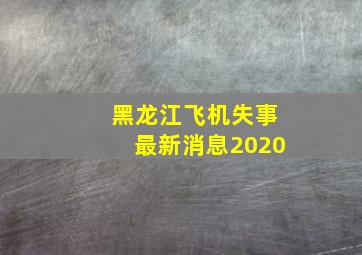 黑龙江飞机失事
最新消息2020